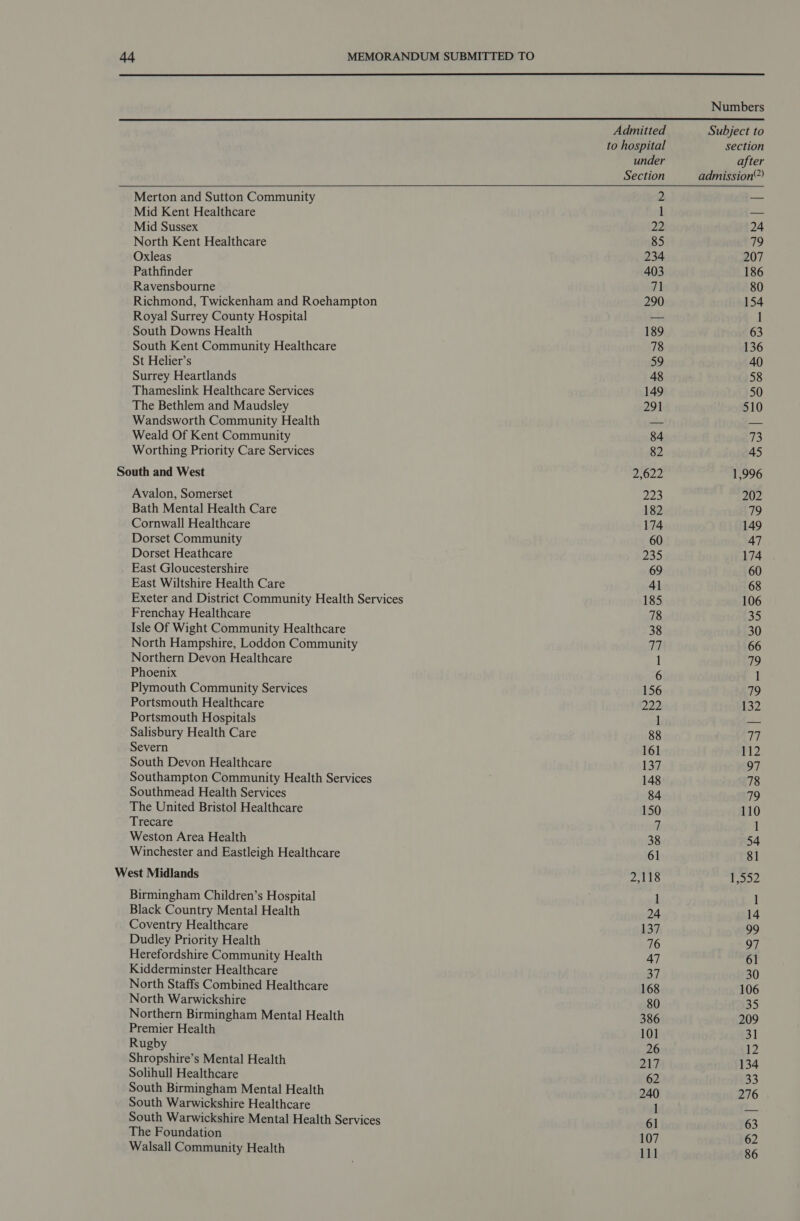 44 MEMORANDUM SUBMITTED TO

Numbers

| | Admitted to hospital under Section | Subject to section after admission$^{(2)}$ |
|---|---|---|
| Merton and Sutton Community | 2 | — |
| Mid Kent Healthcare | 1 | — |
| Mid Sussex | 22 | 24 |
| North Kent Healthcare | 85 | 79 |
| Oxleas | 234 | 207 |
| Pathfinder | 403 | 186 |
| Ravensbourne | 71 | 80 |
| Richmond, Twickenham and Roehampton | 290 | 154 |
| Royal Surrey County Hospital | — | 1 |
| South Downs Health | 189 | 63 |
| South Kent Community Healthcare | 78 | 136 |
| St Helier's | 59 | 40 |
| Surrey Heartlands | 48 | 58 |
| Thameslink Healthcare Services | 149 | 50 |
| The Bethlem and Maudsley | 291 | 510 |
| Wandsworth Community Health | — | — |
| Weald Of Kent Community | 84 | 73 |
| Worthing Priority Care Services | 82 | 45 |
| South and West | 2,622 | 1,996 |
| Avalon, Somerset | 223 | 202 |
| Bath Mental Health Care | 182 | 79 |
| Cornwall Healthcare | 174 | 149 |
| Dorset Community | 60 | 47 |
| Dorset Heathcare | 235 | 174 |
| East Gloucestershire | 69 | 60 |
| East Wiltshire Health Care | 41 | 68 |
| Exeter and District Community Health Services | 185 | 106 |
| Frenchay Healthcare | 78 | 35 |
| Isle Of Wight Community Healthcare | 38 | 30 |
| North Hampshire, Loddon Community | 77 | 66 |
| Northern Devon Healthcare | 1 | 79 |
| Phoenix | 6 | 1 |
| Plymouth Community Services | 156 | 79 |
| Portsmouth Healthcare | 222 | 132 |
| Portsmouth Hospitals | 1 | — |
| Salisbury Health Care | 88 | 77 |
| Severn | 161 | 112 |
| South Devon Healthcare | 137 | 97 |
| Southampton Community Health Services | 148 | 78 |
| Southmead Health Services | 84 | 79 |
| The United Bristol Healthcare | 150 | 110 |
| Trecare | 7 | 1 |
| Weston Area Health | 38 | 54 |
| Winchester and Eastleigh Healthcare | 61 | 81 |
| West Midlands | 2,118 | 1,552 |
| Birmingham Children's Hospital | 1 | 1 |
| Black Country Mental Health | 24 | 14 |
| Coventry Healthcare | 137 | 99 |
| Dudley Priority Health | 76 | 97 |
| Herefordshire Community Health | 47 | 61 |
| Kidderminster Healthcare | 37 | 30 |
| North Staffs Combined Healthcare | 168 | 106 |
| North Warwickshire | 80 | 35 |
| Northern Birmingham Mental Health | 386 | 209 |
| Premier Health | 101 | 31 |
| Rugby | 26 | 12 |
| Shropshire's Mental Health | 217 | 134 |
| Solihull Healthcare | 62 | 33 |
| South Birmingham Mental Health | 240 | 276 |
| South Warwickshire Healthcare | 1 | — |
| South Warwickshire Mental Health Services | 61 | 63 |
| The Foundation | 107 | 62 |
| Walsall Community Health | 111 | 86 |